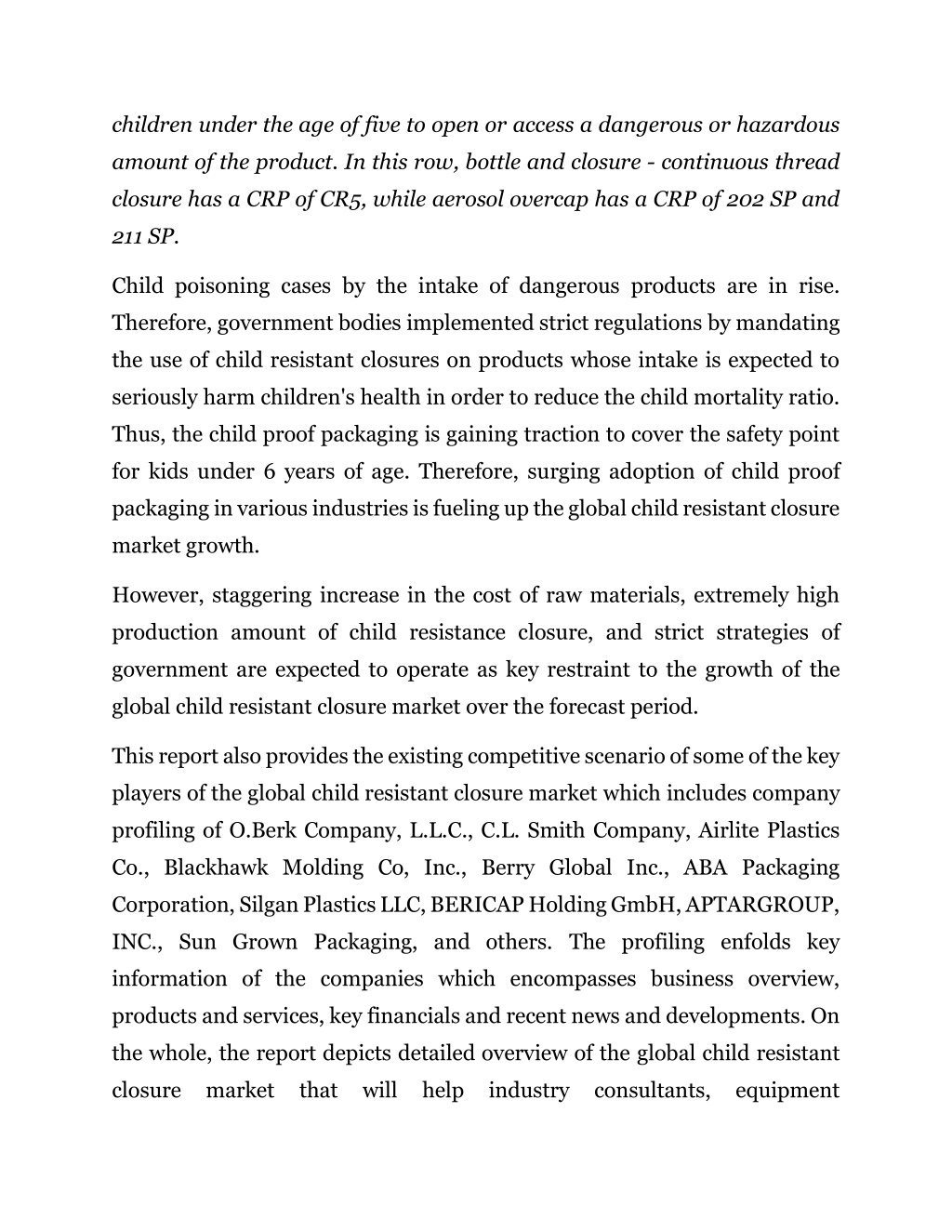 children under the age of five to open or access a dangerous or hazardous amount of the product. In this row, bottle and closure - continuous thread closure has a CRP of CR5, while aerosol overcap has a CRP of 202 SP and 211 SP.

Child poisoning cases by the intake of dangerous products are in rise. Therefore, government bodies implemented strict regulations by mandating the use of child resistant closures on products whose intake is expected to seriously harm children's health in order to reduce the child mortality ratio. Thus, the child proof packaging is gaining traction to cover the safety point for kids under 6 years of age. Therefore, surging adoption of child proof packaging in various industries is fueling up the global child resistant closure market growth.

However, staggering increase in the cost of raw materials, extremely high production amount of child resistance closure, and strict strategies of government are expected to operate as key restraint to the growth of the global child resistant closure market over the forecast period.

This report also provides the existing competitive scenario of some of the key players of the global child resistant closure market which includes company profiling of O.Berk Company, L.L.C., C.L. Smith Company, Airlite Plastics Co., Blackhawk Molding Co, Inc., Berry Global Inc., ABA Packaging Corporation, Silgan Plastics LLC, BERICAP Holding GmbH, APTARGROUP, INC., Sun Grown Packaging, and others. The profiling enfolds key information of the companies which encompasses business overview, products and services, key financials and recent news and developments. On the whole, the report depicts detailed overview of the global child resistant closure market that will help industry consultants, equipment